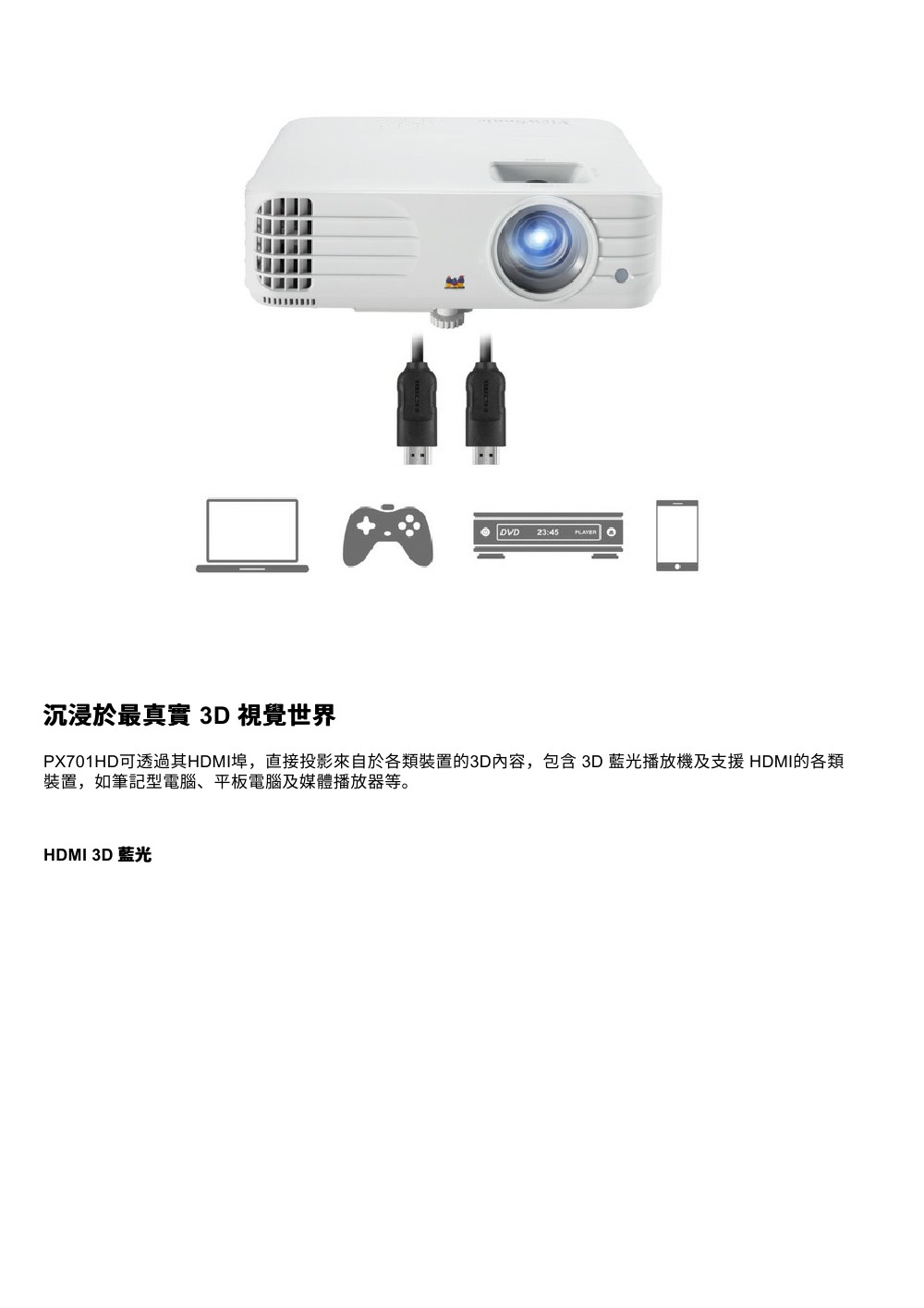 DVD 23:45 PLAYER

沉浸於最真實 3D 視覺世界

PX701HD可透過其HDMI埠，直接投影來自於各類裝置的3D內容，包含 3D 藍光播放機及支援 HDMI的各類裝置，如筆記型電腦、平板電腦及媒體播放器等。

HDMI 3D 藍光